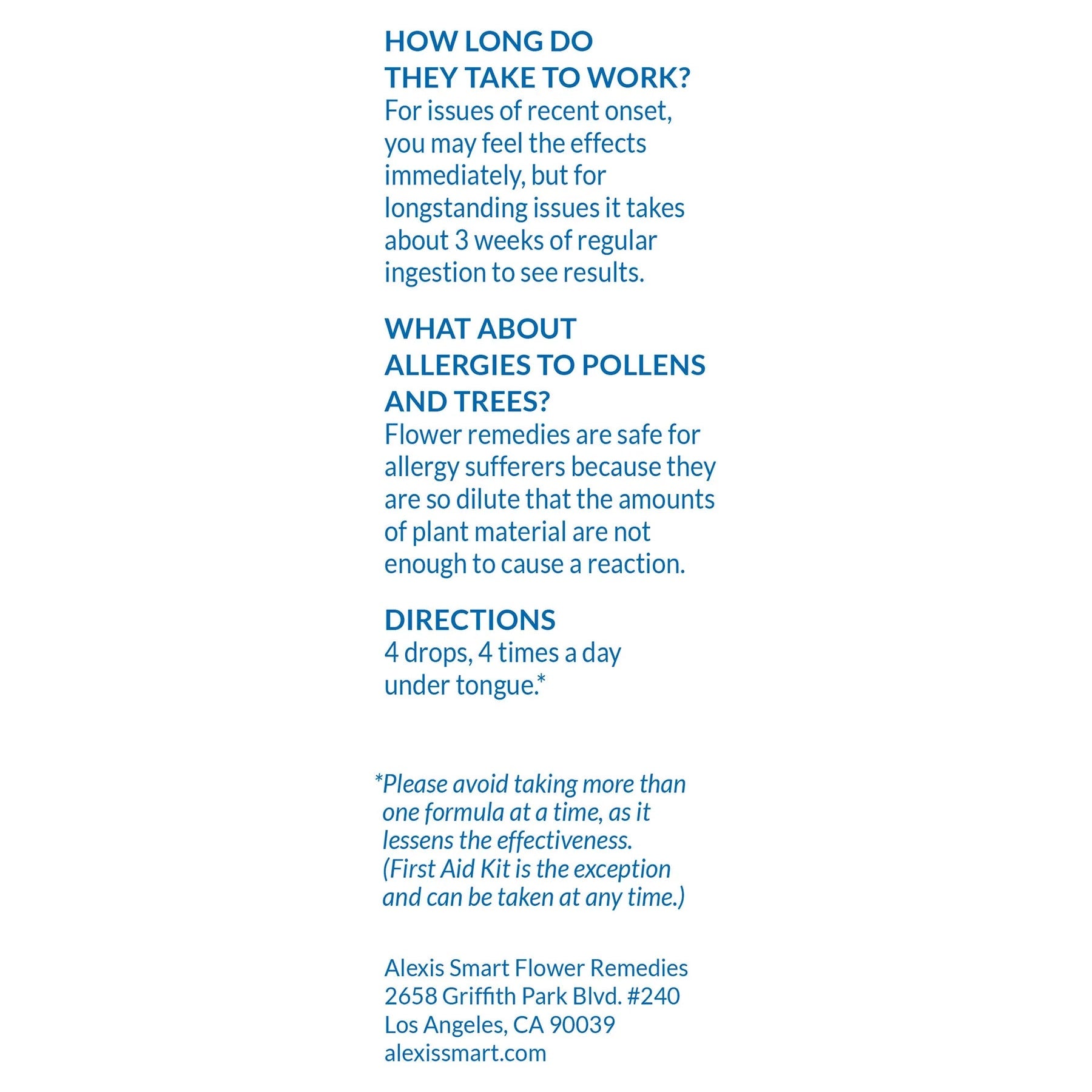 HOW LONG DO THEY TAKE TO WORK?
For issues of recent onset, you may feel the effects immediately, but for longstanding issues it takes about 3 weeks of regular ingestion to see results.

WHAT ABOUT ALLERGIES TO POLLENS AND TREES?
Flower remedies are safe for allergy sufferers because they are so dilute that the amounts of plant material are not enough to cause a reaction.

DIRECTIONS
4 drops, 4 times a day under tongue.*

*Please avoid taking more than one formula at a time, as it lessens the effectiveness. (First Aid Kit is the exception and can be taken at any time.)

Alexis Smart Flower Remedies
2658 Griffith Park Blvd. #240
Los Angeles, CA 90039
alexissmart.com